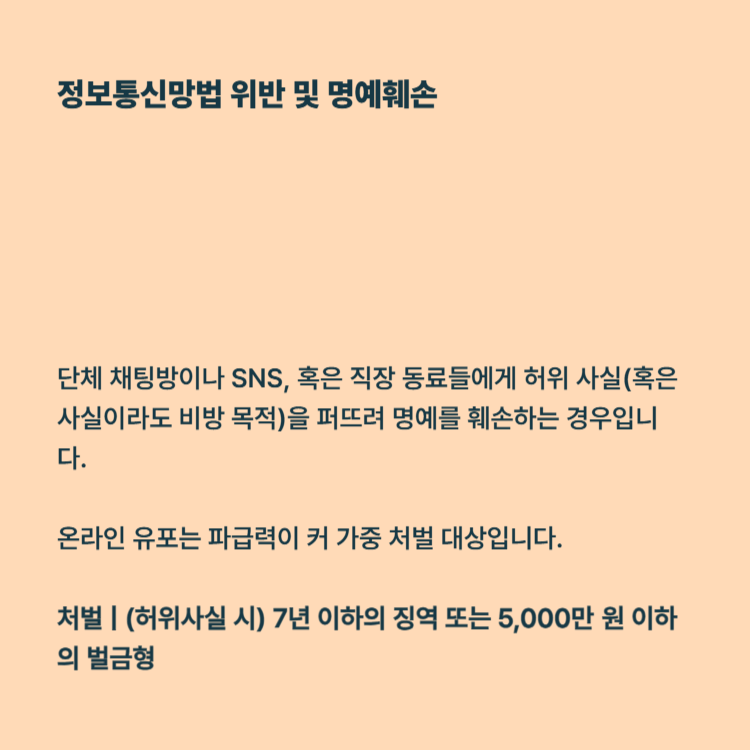 정보통신망법 위반 및 명예훼손

단체 채팅방이나 SNS, 혹은 직장 동료들에게 허위 사실(혹은 사실이라도 비방 목적)을 퍼뜨려 명예를 훼손하는 경우입니다.

온라인 유포는 파급력이 커 가중 처벌 대상입니다.

처벌 | (허위사실 시) 7년 이하의 징역 또는 5,000만 원 이하의 벌금형